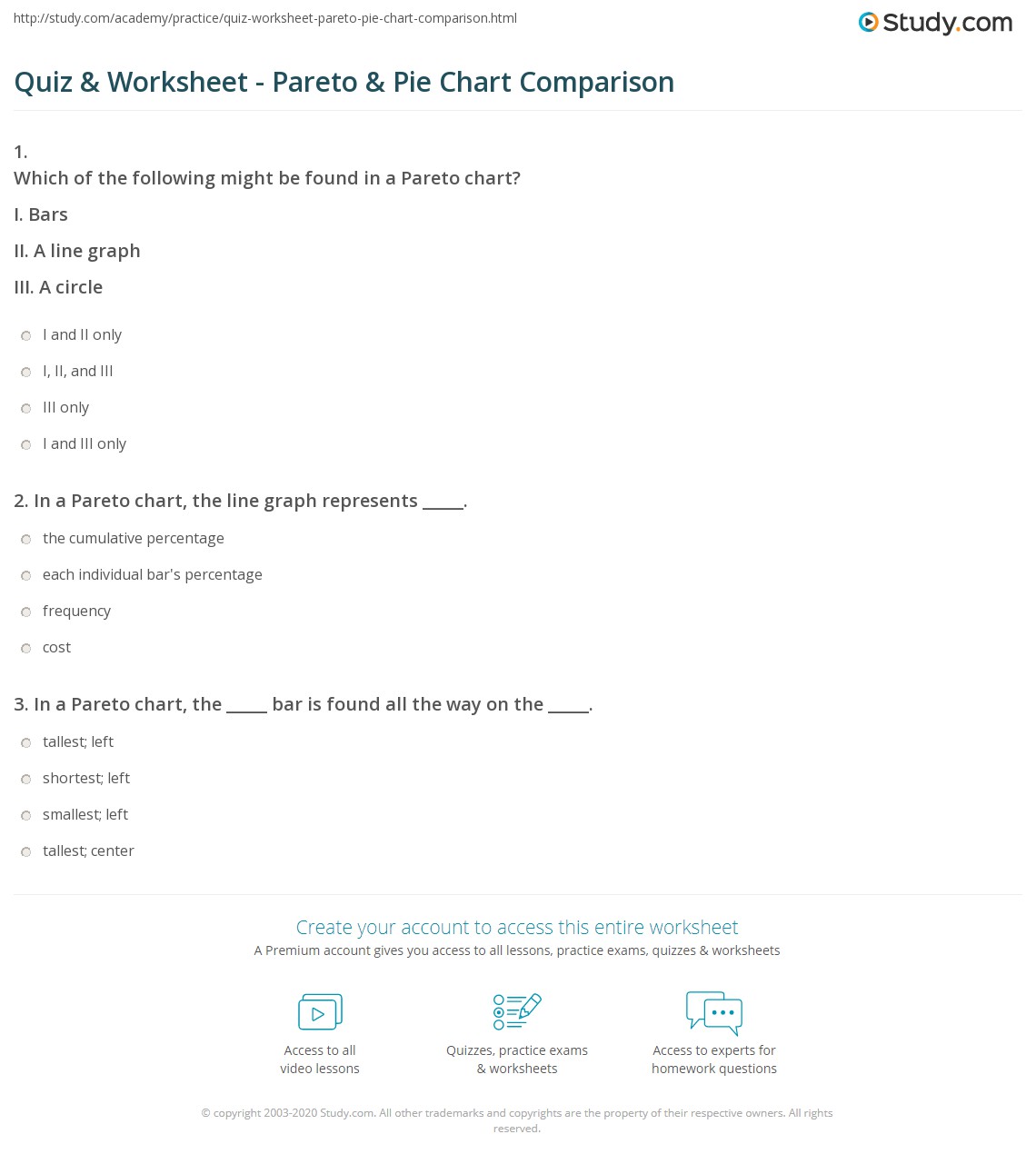 http://study.com/academy/practice/quiz-worksheet-pareto-pie-chart-comparison.html

Study.com

Quiz & Worksheet - Pareto & Pie Chart Comparison

1.
Which of the following might be found in a Pareto chart?

I. Bars

II. A line graph

III. A circle

I and II only

I, II, and III

III only

I and III only

2. In a Pareto chart, the line graph represents _____.

the cumulative percentage

each individual bar's percentage

frequency

cost

3. In a Pareto chart, the _____ bar is found all the way on the _____.

tallest; left

shortest; left

smallest; left

tallest; center

Create your account to access this entire worksheet

A Premium account gives you access to all lessons, practice exams, quizzes & worksheets

Access to all video lessons

Quizzes, practice exams & worksheets

Access to experts for homework questions

© copyright 2003-2020 Study.com. All other trademarks and copyrights are the property of their respective owners. All rights reserved.